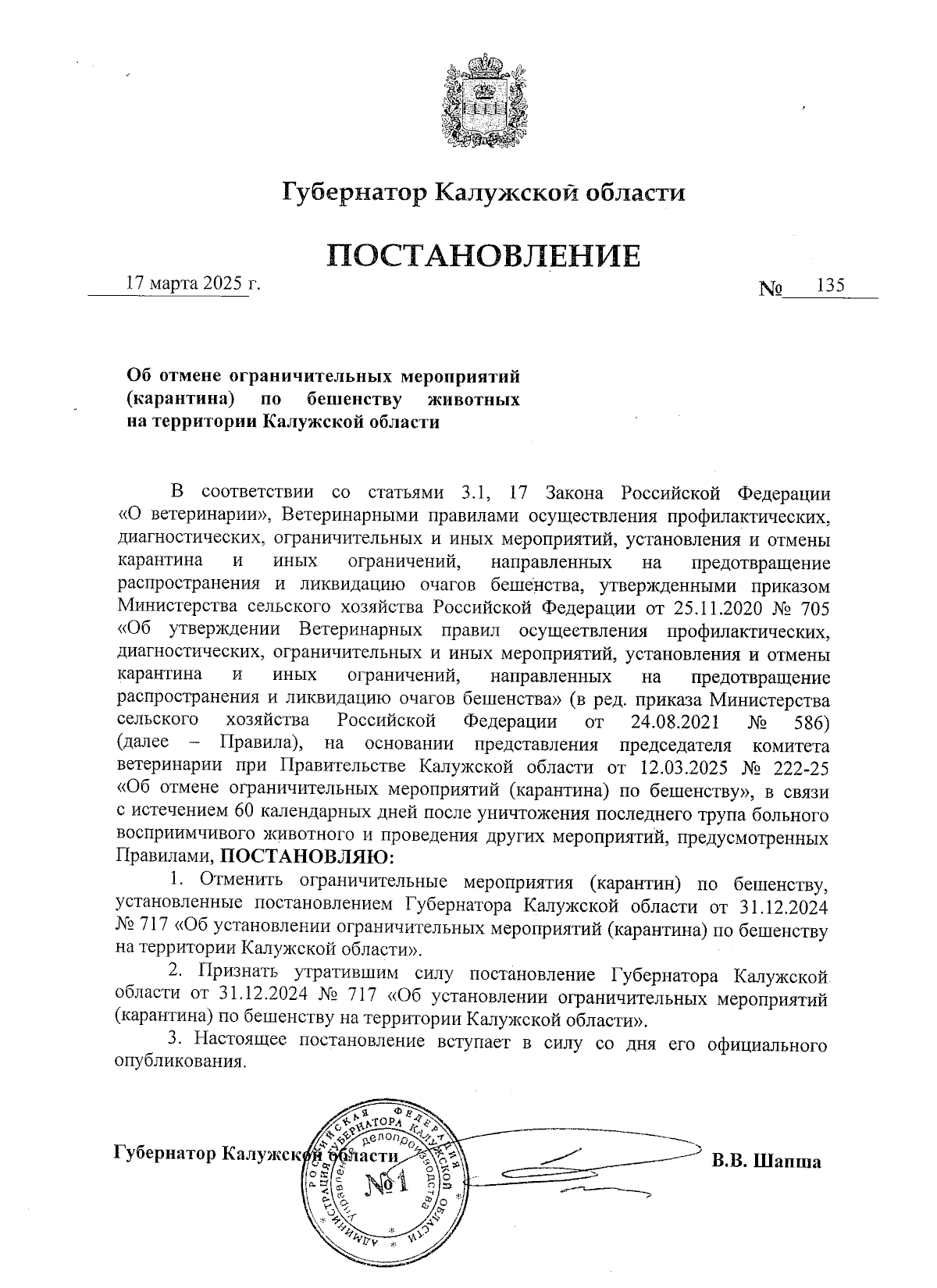 Губернатор Калужской области

ПОСТАНОВЛЕНИЕ

17 марта 2025 г. № 135

Об отмене ограничительных мероприятий (карантина) по бешенству животных на территории Калужской области

В соответствии со статьями 3.1, 17 Закона Российской Федерации «О ветеринарии», Ветеринарными правилами осуществления профилактических, диагностических, ограничительных и иных мероприятий, установления и отмены карантина и иных ограничений, направленных на предотвращение распространения и ликвидацию очагов бешенства, утвержденными приказом Министерства сельского хозяйства Российской Федерации от 25.11.2020 № 705 «Об утверждении Ветеринарных правил осуществления профилактических, диагностических, ограничительных и иных мероприятий, установления и отмены карантина и иных ограничений, направленных на предотвращение распространения и ликвидацию очагов бешенства» (в ред. приказа Министерства сельского хозяйства Российской Федерации от 24.08.2021 № 586) (далее – Правила), на основании представления председателя комитета ветеринарии при Правительстве Калужской области от 12.03.2025 № 222-25 «Об отмене ограничительных мероприятий (карантина) по бешенству», в связи с истечением 60 календарных дней после уничтожения последнего трупа больного восприимчивого животного и проведения других мероприятий, предусмотренных Правилами, ПОСТАНОВЛЯЮ:

1. Отменить ограничительные мероприятия (карантин) по бешенству, установленные постановлением Губернатора Калужской области от 31.12.2024 № 717 «Об установлении ограничительных мероприятий (карантина) по бешенству на территории Калужской области».

2. Признать утратившим силу постановление Губернатора Калужской области от 31.12.2024 № 717 «Об установлении ограничительных мероприятий (карантина) по бешенству на территории Калужской области».

3. Настоящее постановление вступает в силу со дня его официального опубликования.

Губернатор Калужской области В.В. Шапша

РОССИЙСКАЯ ФЕДЕРАЦИЯ АДМИНИСТРАЦИЯ ГУБЕРНАТОРА КАЛУЖСКОЙ ОБЛАСТИ Управление делопроизводства №1